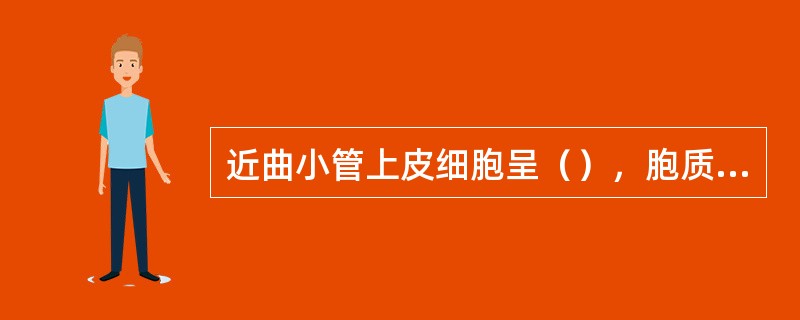 近曲小管上皮细胞呈（），胞质...